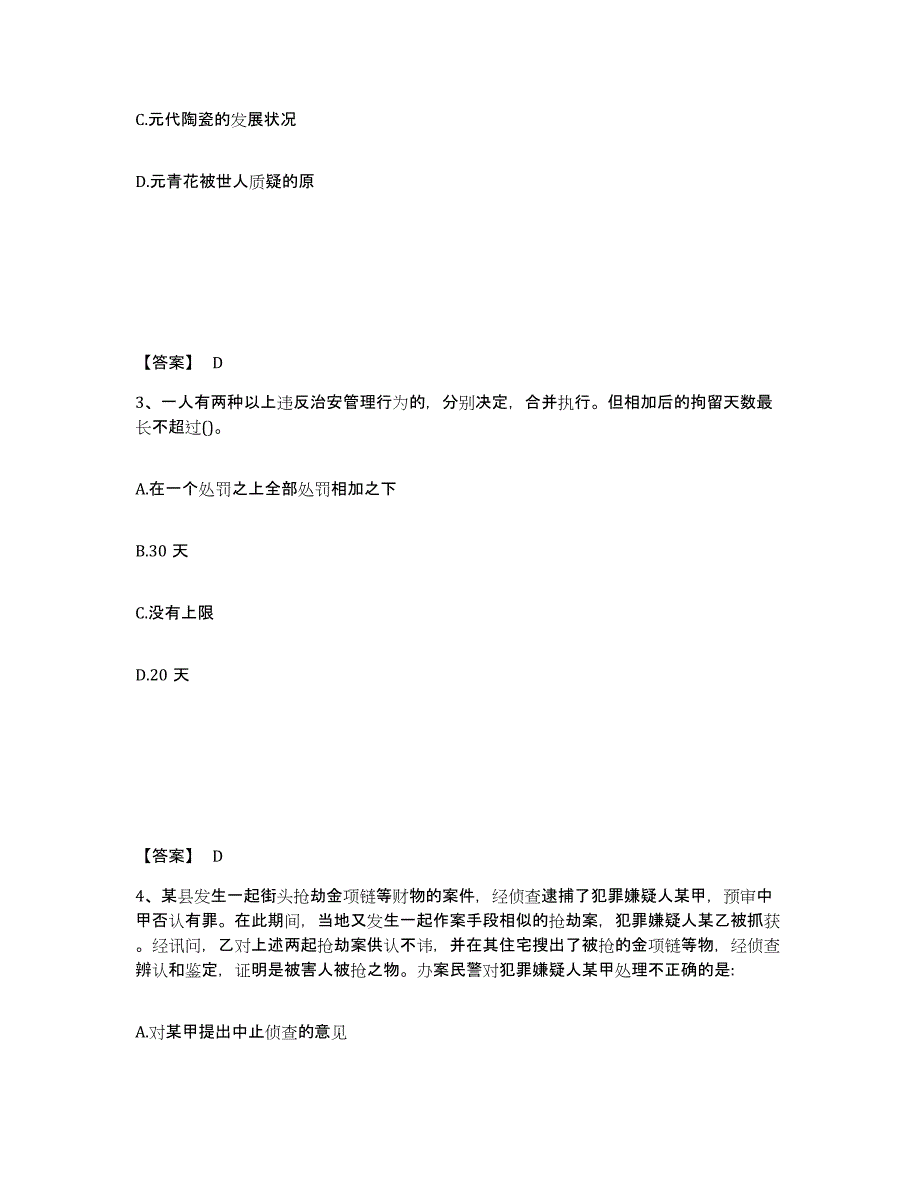 C.元代陶瓷的发展状况

D.元青花被世人质疑的原

【答案】 D

3、一人有两种以上违反治安管理行为的，分别决定，合并执行。但相加后的拘留天数最长不超过()。

A.在一个处罚之上全部处罚相加之下

B.30 天

C.没有上限

D.20 天

【答案】 D

4、某县发生一起街头抢劫金项链等财物的案件，经侦查逮捕了犯罪嫌疑人某甲，预审中甲否认有罪。在此期间，当地又发生一起作案手段相似的抢劫案，犯罪嫌疑人某乙被抓获。经讯问，乙对上述两起抢劫案供认不讳，并在其住宅搜出了被抢的金项链等物，经侦查辨认和鉴定，证明是被害人被抢之物。办案民警对犯罪嫌疑人某甲处理不正确的是:

A.对某甲提出中止侦查的意见